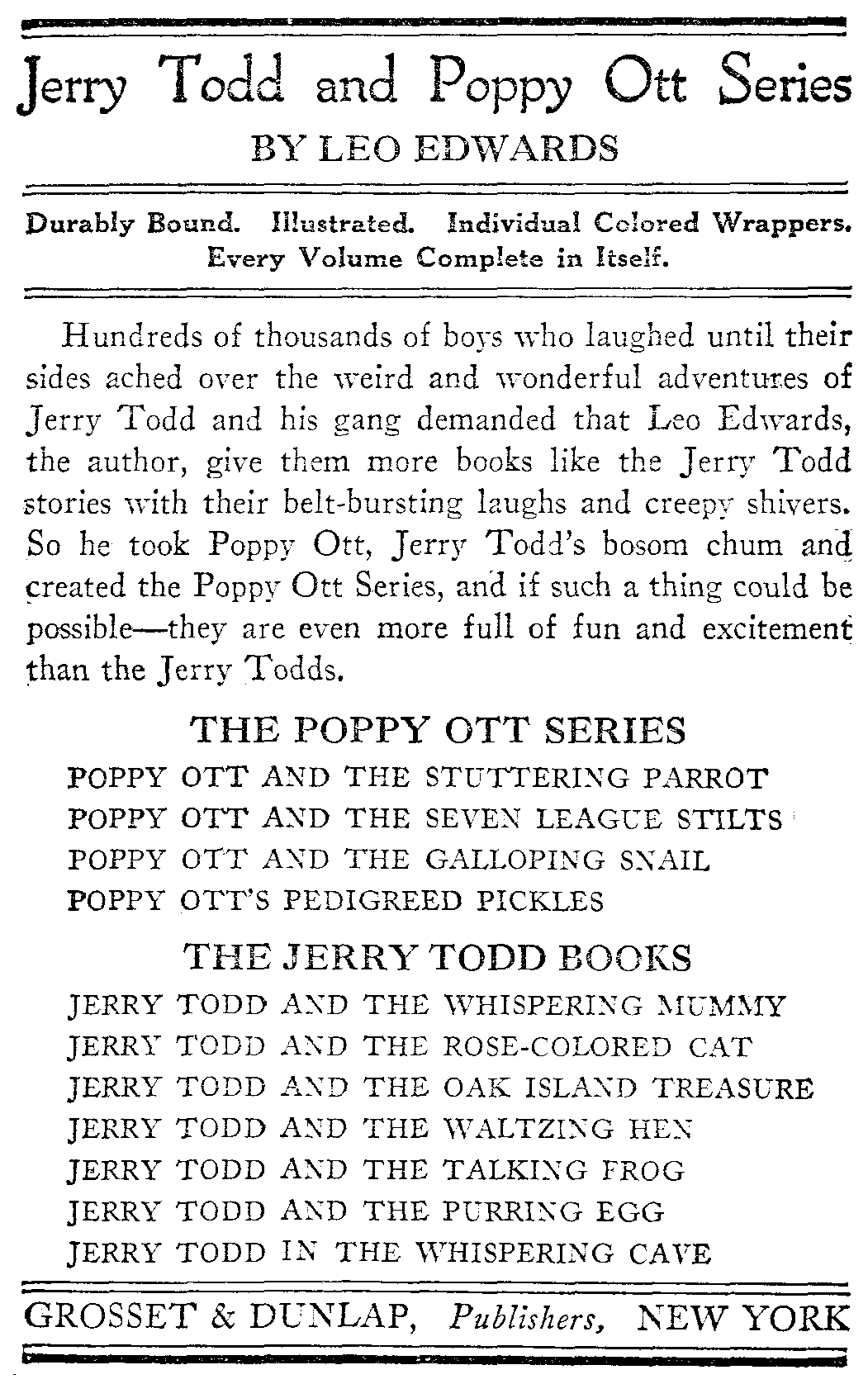 Jerry Todd and Poppy Ott Series
BY LEO EDWARDS

Durably Bound. Illustrated. Individual Colored Wrappers. Every Volume Complete in Itself.

Hundreds of thousands of boys who laughed until their sides ached over the weird and wonderful adventures of Jerry Todd and his gang demanded that Leo Edwards, the author, give them more books like the Jerry Todd stories with their belt-bursting laughs and creepy shivers. So he took Poppy Ott, Jerry Todd's bosom chum and created the Poppy Ott Series, and if such a thing could be possible—they are even more full of fun and excitement than the Jerry Todds.

THE POPPY OTT SERIES
POPPY OTT AND THE STUTTERING PARROT
POPPY OTT AND THE SEVEN LEAGUE STILTS
POPPY OTT AND THE GALLOPING SNAIL
POPPY OTT'S PEDIGREED PICKLES

THE JERRY TODD BOOKS
JERRY TODD AND THE WHISPERING MUMMY
JERRY TODD AND THE ROSE-COLORED CAT
JERRY TODD AND THE OAK ISLAND TREASURE
JERRY TODD AND THE WALTZING HEN
JERRY TODD AND THE TALKING FROG
JERRY TODD AND THE PURRING EGG
JERRY TODD IN THE WHISPERING CAVE

GROSSET & DUNLAP, Publishers, NEW YORK